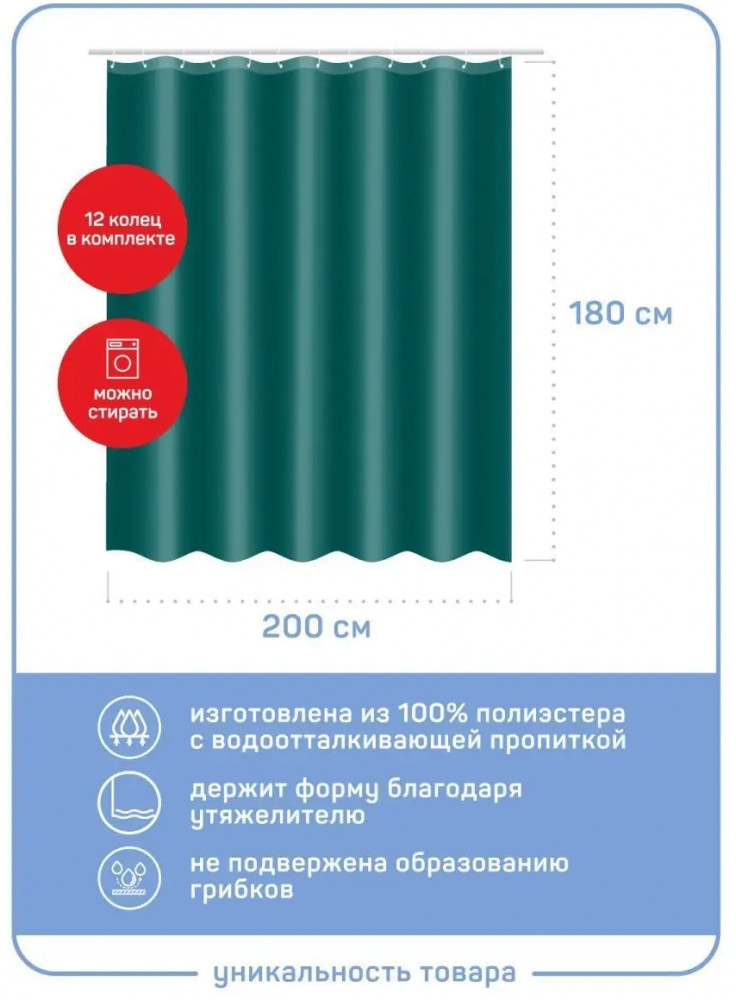 12 колец
в комплекте

можно
стирать

180 см

200 см

изготовлена из 100% полиэстера
с водоотталкивающей пропиткой

держит форму благодаря
утяжелителю

не подвержена образованию
грибков

уникальность товара